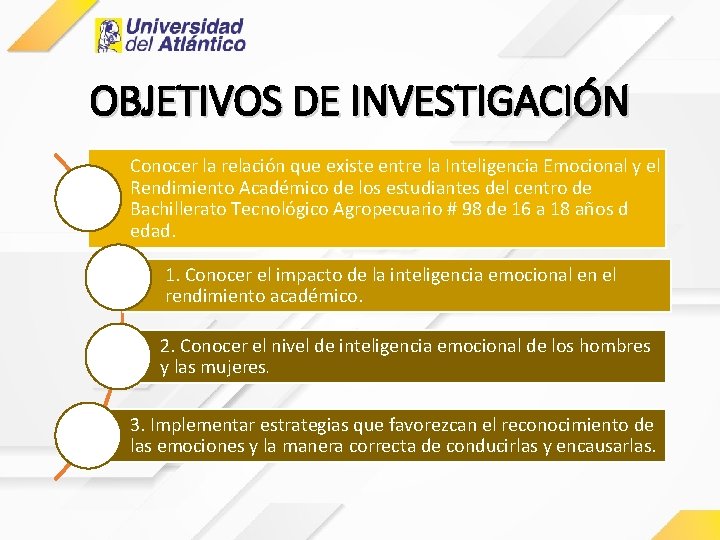 Universidad del Atlántico

OBJETIVOS DE INVESTIGACIÓN

Conocer la relación que existe entre la Inteligencia Emocional y el Rendimiento Académico de los estudiantes del centro de Bachillerato Tecnológico Agropecuario # 98 de 16 a 18 años d edad.

1. Conocer el impacto de la inteligencia emocional en el rendimiento académico.

2. Conocer el nivel de inteligencia emocional de los hombres y las mujeres.

3. Implementar estrategias que favorezcan el reconocimiento de las emociones y la manera correcta de conducirlas y encausarlas.